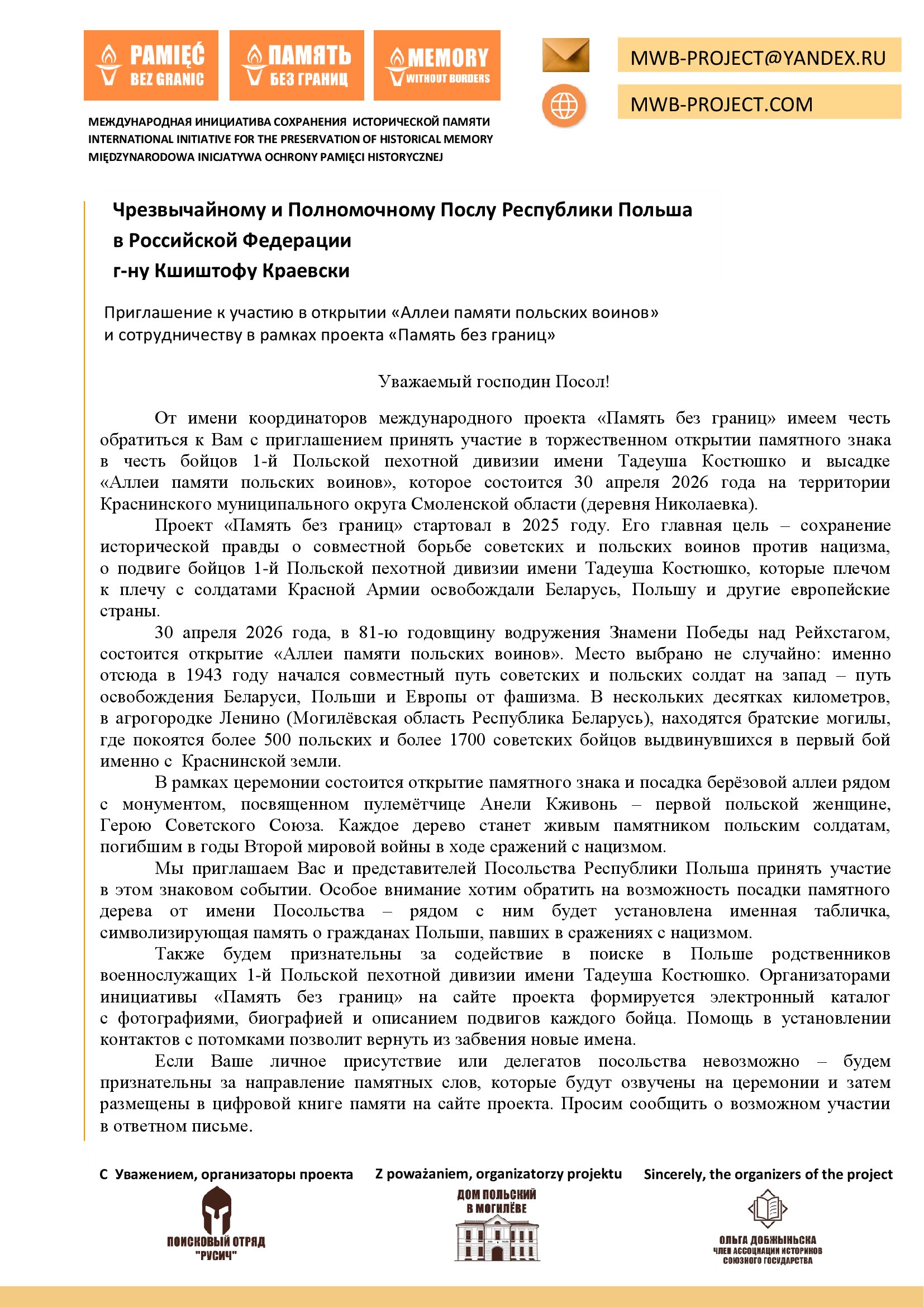 PAMIĘĆ BEZ GRANIC

ПАМЯТЬ БЕЗ ГРАНИЦ

MEMORY WITHOUT BORDERS

MWB-PROJECT@YANDEX.RU

MWB-PROJECT.COM

МЕЖДУНАРОДНАЯ ИНИЦИАТИВА СОХРАНЕНИЯ ИСТОРИЧЕСКОЙ ПАМЯТИ
INTERNATIONAL INITIATIVE FOR THE PRESERVATION OF HISTORICAL MEMORY
MIĘDZYNARODOWA INICJATYWA OCHRONY PAMIĘCI HISTORYCZNEJ

Чрезвычайному и Полномочному Послу Республики Польша
в Российской Федерации
г-ну Кшиштофу Краевски

Приглашение к участию в открытии «Аллеи памяти польских воинов»
и сотрудничеству в рамках проекта «Память без границ»

Уважаемый господин Посол!

От имени координаторов международного проекта «Память без границ» имеем честь обратиться к Вам с приглашением принять участие в торжественном открытии памятного знака в честь бойцов 1-й Польской пехотной дивизии имени Тадеуша Костюшко и высадке «Аллеи памяти польских воинов», которое состоится 30 апреля 2026 года на территории Краснинского муниципального округа Смоленской области (деревня Николаевка).

Проект «Память без границ» стартовал в 2025 году. Его главная цель – сохранение исторической правды о совместной борьбе советских и польских воинов против нацизма, о подвиге бойцов 1-й Польской пехотной дивизии имени Тадеуша Костюшко, которые плечом к плечу с солдатами Красной Армии освобождали Беларусь, Польшу и другие европейские страны.

30 апреля 2026 года, в 81-ю годовщину водружения Знамени Победы над Рейхстагом, состоится открытие «Аллеи памяти польских воинов». Место выбрано не случайно: именно отсюда в 1943 году начался совместный путь советских и польских солдат на запад – путь освобождения Беларуси, Польши и Европы от фашизма. В нескольких десятках километров, в агрогородке Ленино (Могилёвская область Республика Беларусь), находятся братские могилы, где покоятся более 500 польских и более 1700 советских бойцов выдвинувшихся в первый бой именно с Краснинской земли.

В рамках церемонии состоится открытие памятного знака и посадка берёзовой аллеи рядом с монументом, посвященном пулемётчице Анели Кживонь – первой польской женщине, Герою Советского Союза. Каждое дерево станет живым памятником польским солдатам, погибшим в годы Второй мировой войны в ходе сражений с нацизмом.

Мы приглашаем Вас и представителей Посольства Республики Польша принять участие в этом знаковом событии. Особое внимание хотим обратить на возможность посадки памятного дерева от имени Посольства – рядом с ним будет установлена именная табличка, символизирующая память о гражданах Польши, павших в сражениях с нацизмом.

Также будем признательны за содействие в поиске в Польше родственников военнослужащих 1-й Польской пехотной дивизии имени Тадеуша Костюшко. Организаторами инициативы «Память без границ» на сайте проекта формируется электронный каталог с фотографиями, биографией и описанием подвигов каждого бойца. Помощь в установлении контактов с потомками позволит вернуть из забвения новые имена.

Если Ваше личное присутствие или делегатов посольства невозможно – будем признательны за направление памятных слов, которые будут озвучены на церемонии и затем размещены в цифровой книге памяти на сайте проекта. Просим сообщить о возможном участии в ответном письме.

С Уважением, организаторы проекта

Z poważaniem, organizatorzy projektu

Sincerely, the organizers of the project

ПОИСКОВЫЙ ОТРЯД "РУСИЧ"

ДОМ ПОЛЬСКИЙ В МОГИЛЁВЕ

ОЛЬГА ДОБЖЫНЬСКА
ЧЛЕН АССОЦИАЦИИ ИСТОРИКОВ СОЮЗНОГО ГОСУДАРСТВА